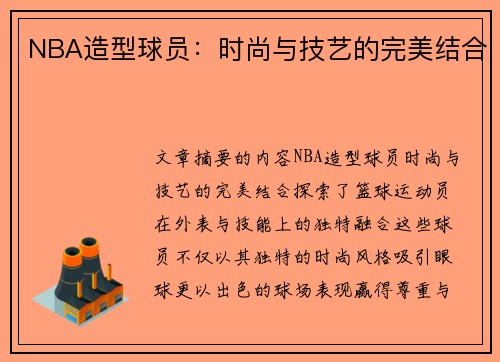 NBA造型球员：时尚与技艺的完美结合

文章摘要的内容NBA造型球员时尚与技艺的完美结合探索了篮球运动员在外表与技能上的独特融合这些球员不仅以其独特的时尚风格吸引眼球更以出色的球场表现赢得尊重与